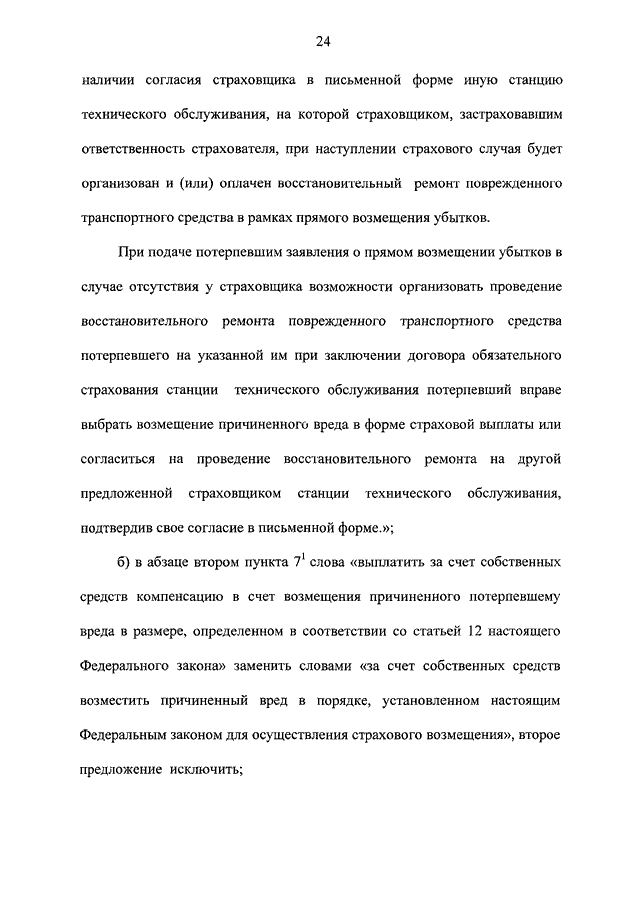 24

наличии согласия страховщика в письменной форме иную станцию технического обслуживания, на которой страховщиком, застраховавшим ответственность страхователя, при наступлении страхового случая будет организован и (или) оплачен восстановительный ремонт поврежденного транспортного средства в рамках прямого возмещения убытков.

При подаче потерпевшим заявления о прямом возмещении убытков в случае отсутствия у страховщика возможности организовать проведение восстановительного ремонта поврежденного транспортного средства потерпевшего на указанной им при заключении договора обязательного страхования станции технического обслуживания потерпевший вправе выбрать возмещение причиненного вреда в форме страховой выплаты или согласиться на проведение восстановительного ремонта на другой предложенной страховщиком станции технического обслуживания, подтвердив свое согласие в письменной форме.»;

б) в абзаце втором пункта $7^1$ слова «выплатить за счет собственных средств компенсацию в счет возмещения причиненного потерпевшему вреда в размере, определенном в соответствии со статьей 12 настоящего Федерального закона» заменить словами «за счет собственных средств возместить причиненный вред в порядке, установленном настоящим Федеральным законом для осуществления страхового возмещения», второе предложение исключить;